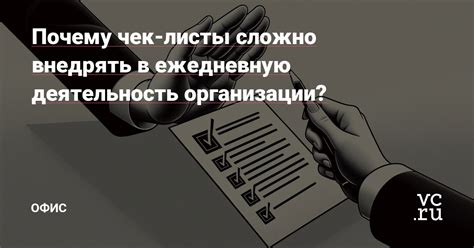 Почему чек-листы сложно внедрять в ежедневную деятельность организации?

ОФИС

vc.ru